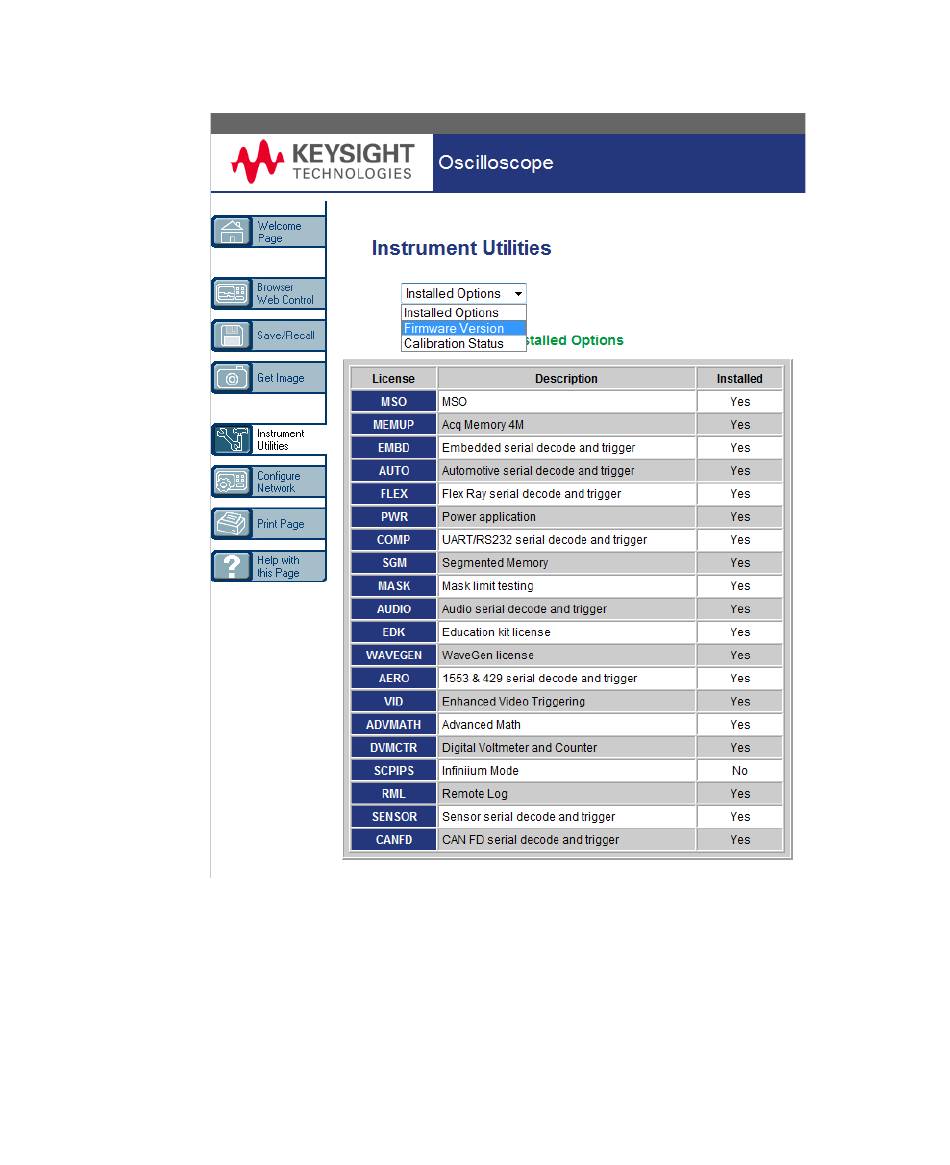 KEYSIGHT TECHNOLOGIES

Oscilloscope

Welcome Page

Browser Web Control

Save/Recall

Get Image

Instrument Utilities

Configure Network

Print Page

Help with this Page

Instrument Utilities

Installed Options
Installed Options
Firmware Version
Calibration Status

stalled Options

| License | Description | Installed |
|---|---|---|
| MSO | MSO | Yes |
| MEMUP | Acq Memory 4M | Yes |
| EMBD | Embedded serial decode and trigger | Yes |
| AUTO | Automotive serial decode and trigger | Yes |
| FLEX | Flex Ray serial decode and trigger | Yes |
| PWR | Power application | Yes |
| COMP | UART/RS232 serial decode and trigger | Yes |
| SGM | Segmented Memory | Yes |
| MASK | Mask limit testing | Yes |
| AUDIO | Audio serial decode and trigger | Yes |
| EDK | Education kit license | Yes |
| WAVEGEN | WaveGen license | Yes |
| AERO | 1553 & 429 serial decode and trigger | Yes |
| VID | Enhanced Video Triggering | Yes |
| ADVMATH | Advanced Math | Yes |
| DVMCTR | Digital Voltmeter and Counter | Yes |
| SCPIPS | Infiniium Mode | No |
| RML | Remote Log | Yes |
| SENSOR | Sensor serial decode and trigger | Yes |
| CANFD | CAN FD serial decode and trigger | Yes |